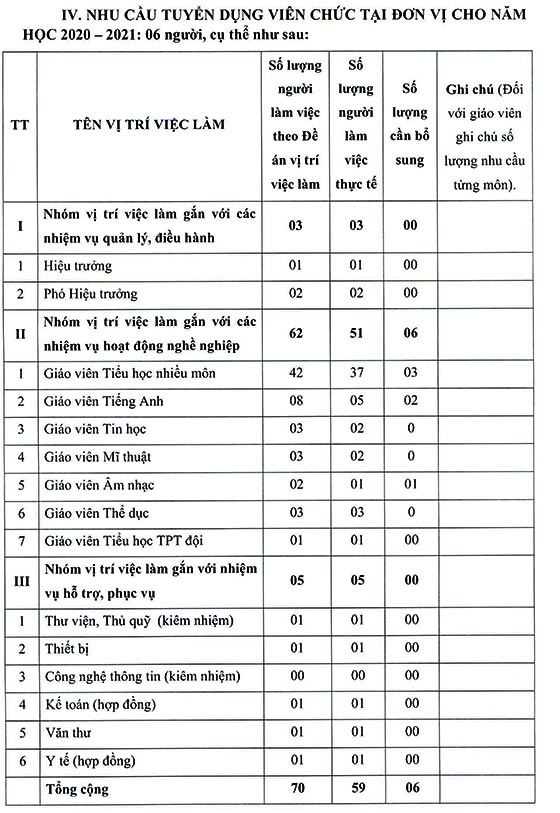 IV. NHU CẦU TUYỂN DỤNG VIÊN CHỨC TẠI ĐƠN VỊ CHO NĂM HỌC 2020 – 2021: 06 người, cụ thể như sau:

| TT | TÊN VỊ TRÍ VIỆC LÀM | Số lượng người làm việc theo Đề án vị trí việc làm | Số lượng người làm việc thực tế | Số lượng cần bổ sung | Ghi chú (Đối với giáo viên ghi chú số lượng nhu cầu từng môn). |
|---|---|---|---|---|---|
| I | Nhóm vị trí việc làm gắn với các nhiệm vụ quản lý, điều hành | 03 | 03 | 00 | |
| 1 | Hiệu trưởng | 01 | 01 | 00 | |
| 2 | Phó Hiệu trưởng | 02 | 02 | 00 | |
| II | Nhóm vị trí việc làm gắn với các nhiệm vụ hoạt động nghề nghiệp | 62 | 51 | 06 | |
| 1 | Giáo viên Tiểu học nhiều môn | 42 | 37 | 03 | |
| 2 | Giáo viên Tiếng Anh | 08 | 05 | 02 | |
| 3 | Giáo viên Tin học | 03 | 02 | 0 | |
| 4 | Giáo viên Mĩ thuật | 03 | 02 | 0 | |
| 5 | Giáo viên Âm nhạc | 02 | 01 | 01 | |
| 6 | Giáo viên Thể dục | 03 | 03 | 0 | |
| 7 | Giáo viên Tiểu học TPT đội | 01 | 01 | 00 | |
| III | Nhóm vị trí việc làm gắn với nhiệm vụ hỗ trợ, phục vụ | 05 | 05 | 00 | |
| 1 | Thư viện, Thủ quỹ (kiêm nhiệm) | 01 | 01 | 00 | |
| 2 | Thiết bị | 01 | 01 | 00 | |
| 3 | Công nghệ thông tin (kiêm nhiệm) | 00 | 00 | 00 | |
| 4 | Kế toán (hợp đồng) | 01 | 01 | 00 | |
| 5 | Văn thư | 01 | 01 | 00 | |
| 6 | Y tế (hợp đồng) | 01 | 01 | 00 | |
| | Tổng cộng | 70 | 59 | 06 | |